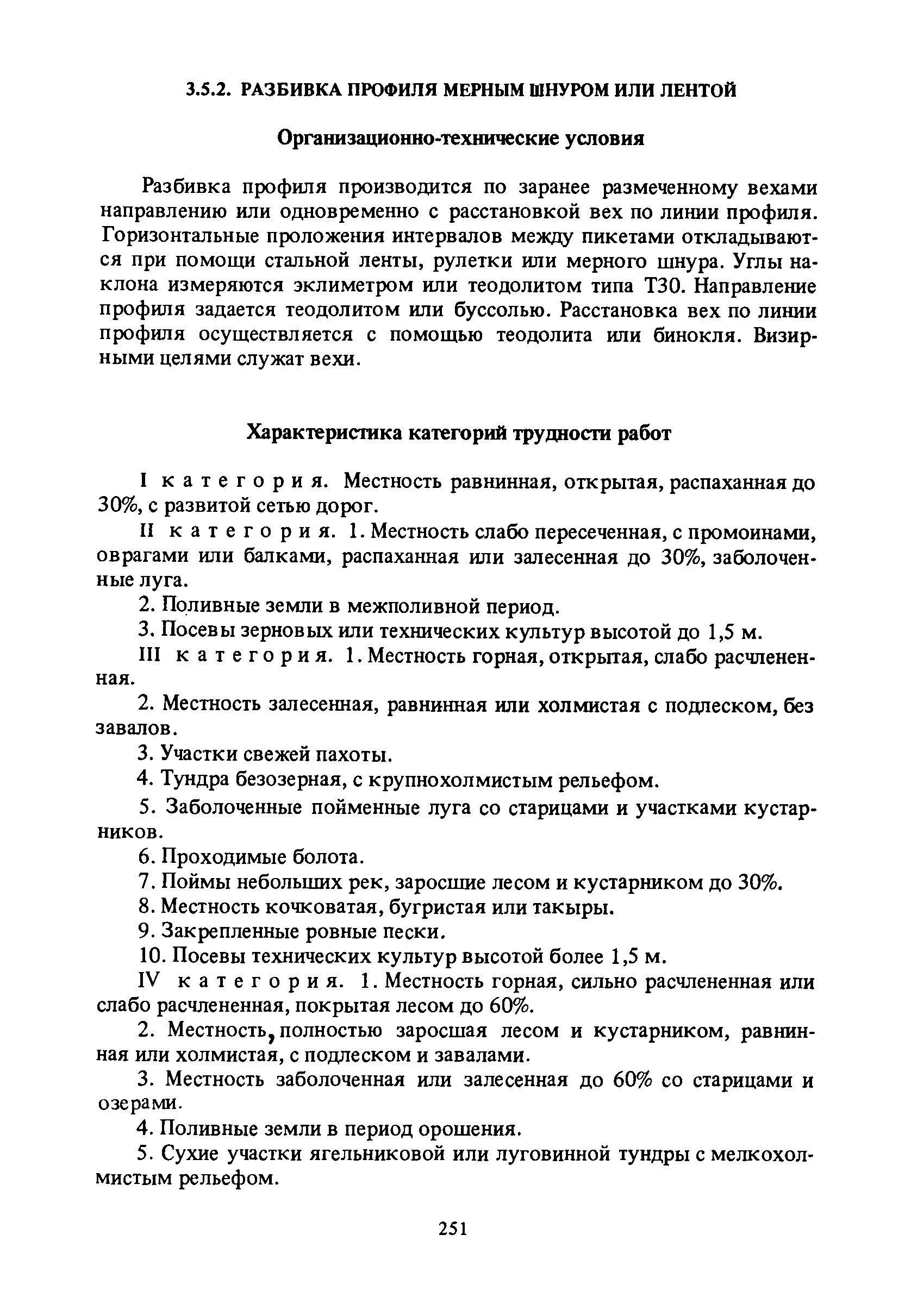 3.5.2. РАЗБИВКА ПРОФИЛЯ МЕРНЫМ ШНУРОМ ИЛИ ЛЕНТОЙ

Организационно-технические условия

Разбивка профиля производится по заранее размеченному вехами направлению или одновременно с расстановкой вех по линии профиля. Горизонтальные проложения интервалов между пикетами откладываются при помощи стальной ленты, рулетки или мерного шнура. Углы наклона измеряются эклиметром или теодолитом типа Т30. Направление профиля задается теодолитом или буссолью. Расстановка вех по линии профиля осуществляется с помощью теодолита или бинокля. Визирными целями служат вехи.

Характеристика категорий трудности работ

I категория. Местность равнинная, открытая, распаханная до 30%, с развитой сетью дорог.

II категория. 1. Местность слабо пересеченная, с промоинами, оврагами или балками, распаханная или залесенная до 30%, заболоченные луга.

2. Поливные земли в межполивной период.

3. Посевы зерновых или технических культур высотой до 1,5 м.

III категория. 1. Местность горная, открытая, слабо расчлененная.

2. Местность залесенная, равнинная или холмистая с подлеском, без завалов.

3. Участки свежей пахоты.

4. Тундра безозерная, с крупнохолмистым рельефом.

5. Заболоченные пойменные луга со старицами и участками кустарников.

6. Проходимые болота.

7. Поймы небольших рек, заросшие лесом и кустарником до 30%.

8. Местность кочковатая, бугристая или такыры.

9. Закрепленные ровные пески.

10. Посевы технических культур высотой более 1,5 м.

IV категория. 1. Местность горная, сильно расчлененная или слабо расчлененная, покрытая лесом до 60%.

2. Местность, полностью заросшая лесом и кустарником, равнинная или холмистая, с подлеском и завалами.

3. Местность заболоченная или залесенная до 60% со старицами и озерами.

4. Поливные земли в период орошения.

5. Сухие участки ягельниковой или луговинной тундры с мелкохолмистым рельефом.

251